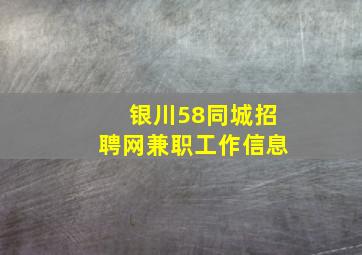 银川58同城招聘网兼职工作信息